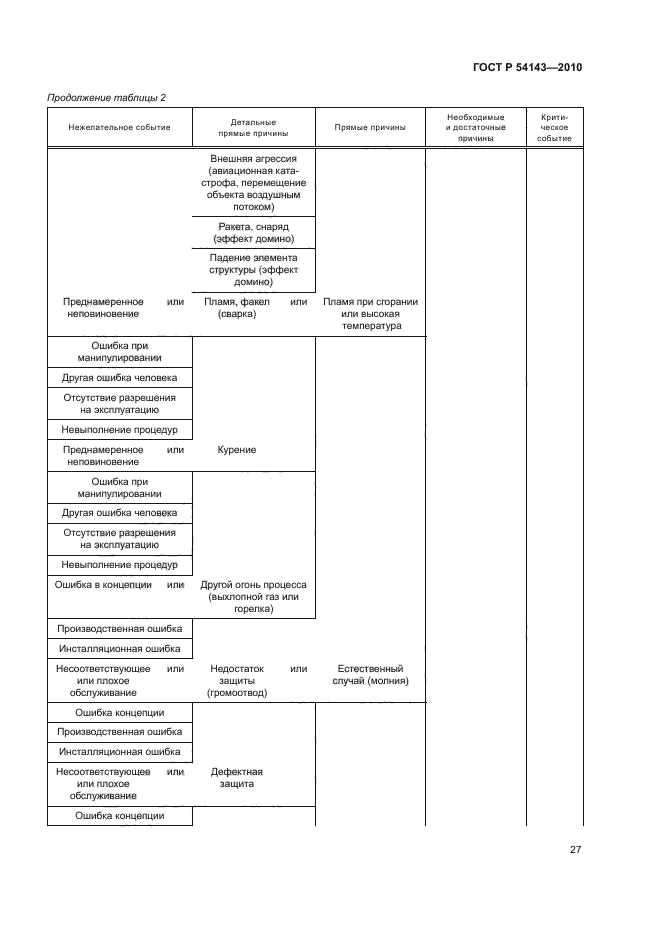 ГОСТ Р 54143—2010

Продолжение таблицы 2

| Нежелательное событие | Детальные прямые причины | Прямые причины | Необходимые и достаточные причины | Критическое событие |
|---|---|---|---|---|
| | Внешняя агрессия (авиационная катастрофа, перемещение объекта воздушным потоком) | | | |
| | Ракета, снаряд (эффект домино) | | | |
| | Падение элемента структуры (эффект домино) | | | |
| Преднамеренное или неповиновение | Пламя, факел или (сварка) | Пламя при сгорании или высокая температура | | |
| Ошибка при манипулировании | | | | |
| Другая ошибка человека | | | | |
| Отсутствие разрешения на эксплуатацию | | | | |
| Невыполнение процедур | | | | |
| Преднамеренное или неповиновение | Курение | | | |
| Ошибка при манипулировании | | | | |
| Другая ошибка человека | | | | |
| Отсутствие разрешения на эксплуатацию | | | | |
| Невыполнение процедур | | | | |
| Ошибка в концепции или | Другой огонь процесса (выхлопной газ или горелка) | | | |
| Производственная ошибка | | | | |
| Инсталляционная ошибка | | | | |
| Несоответствующее или или плохое обслуживание | Недостаток или защиты (громоотвод) | Естественный случай (молния) | | |
| Ошибка концепции | | | | |
| Производственная ошибка | | | | |
| Инсталляционная ошибка | | | | |
| Несоответствующее или или плохое обслуживание | Дефектная защита | | | |
| Ошибка концепции | | | | |

27